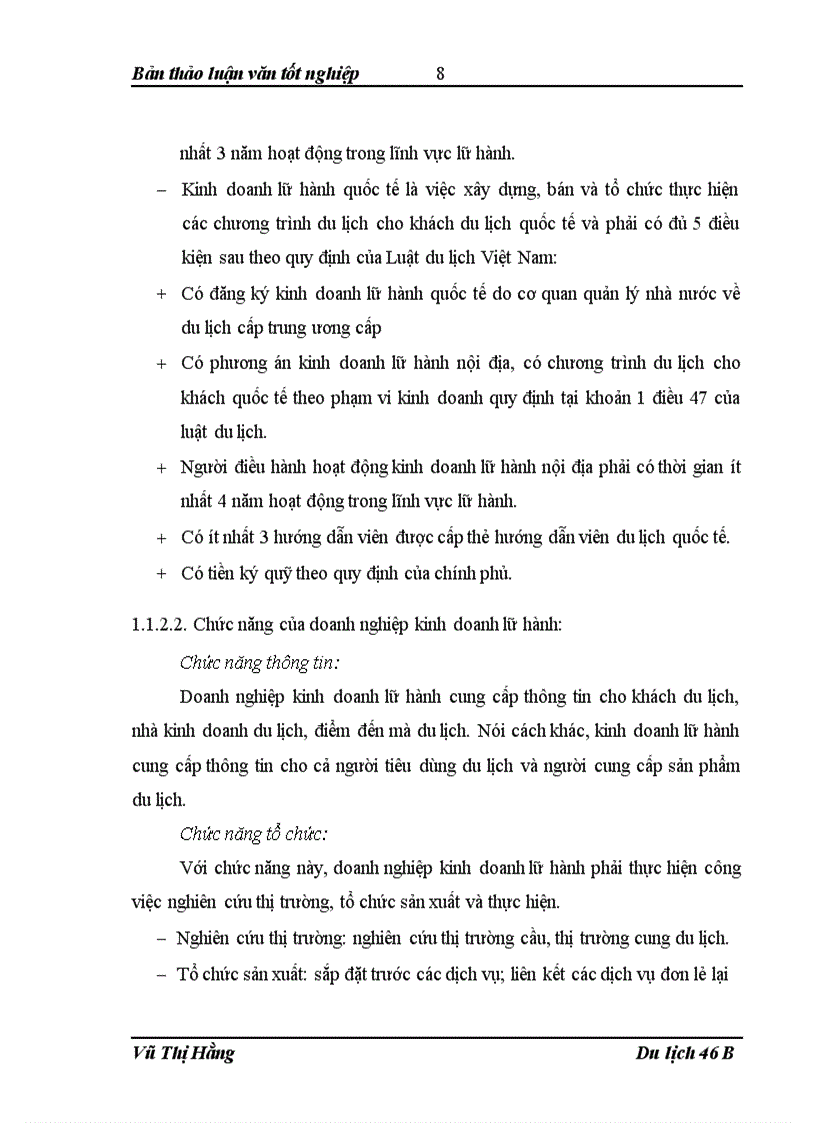 Bản thảo luận văn tốt nghiệp 8

nhất 3 năm hoạt động trong lĩnh vực lữ hành.

– Kinh doanh lữ hành quốc tế là việc xây dựng, bán và tổ chức thực hiện các chương trình du lịch cho khách du lịch quốc tế và phải có đủ 5 điều kiện sau theo quy định của Luật du lịch Việt Nam:

+ Có đăng ký kinh doanh lữ hành quốc tế do cơ quan quản lý nhà nước về du lịch cấp trung ương cấp

+ Có phương án kinh doanh lữ hành nội địa, có chương trình du lịch cho khách quốc tế theo phạm vi kinh doanh quy định tại khoản 1 điều 47 của luật du lịch.

+ Người điều hành hoạt động kinh doanh lữ hành nội địa phải có thời gian ít nhất 4 năm hoạt động trong lĩnh vực lữ hành.

+ Có ít nhất 3 hướng dẫn viên được cấp thẻ hướng dẫn viên du lịch quốc tế.

+ Có tiền ký quỹ theo quy định của chính phủ.

1.1.2.2. Chức năng của doanh nghiệp kinh doanh lữ hành:

Chức năng thông tin:

Doanh nghiệp kinh doanh lữ hành cung cấp thông tin cho khách du lịch, nhà kinh doanh du lịch, điểm đến mà du lịch. Nói cách khác, kinh doanh lữ hành cung cấp thông tin cho cả người tiêu dùng du lịch và người cung cấp sản phẩm du lịch.

Chức năng tổ chức:

Với chức năng này, doanh nghiệp kinh doanh lữ hành phải thực hiện công việc nghiên cứu thị trường, tổ chức sản xuất và thực hiện.

– Nghiên cứu thị trường: nghiên cứu thị trường cầu, thị trường cung du lịch.

– Tổ chức sản xuất: sắp đặt trước các dịch vụ; liên kết các dịch vụ đơn lẻ lại

Vũ Thị Hằng Du lịch 46 B